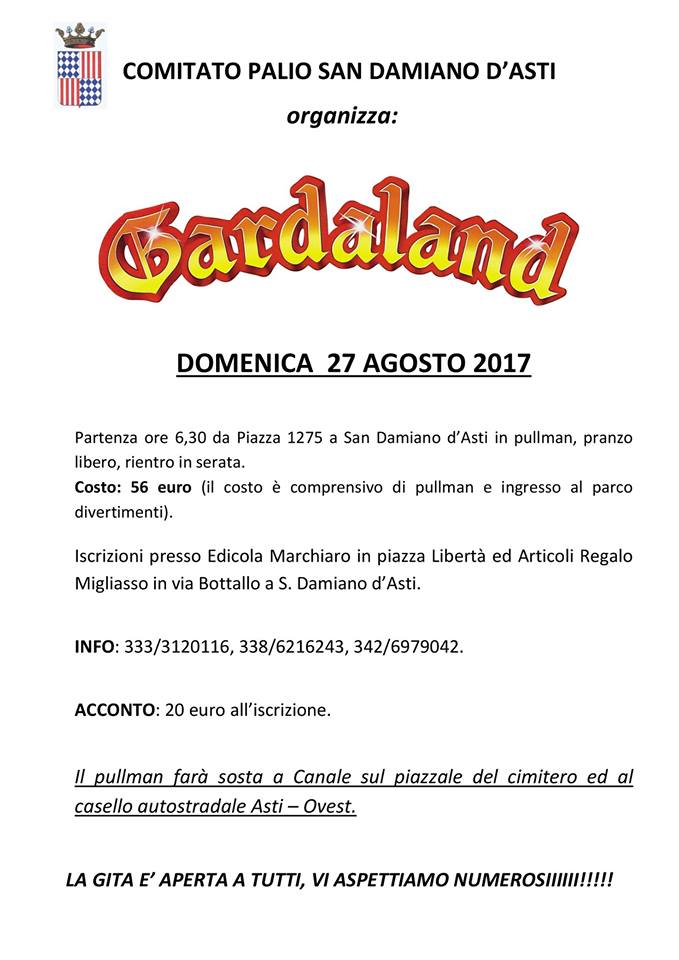 COMITATO PALIO SAN DAMIANO D'ASTI

organizza:

Gardaland

DOMENICA 27 AGOSTO 2017

Partenza ore 6,30 da Piazza 1275 a San Damiano d'Asti in pullman, pranzo libero, rientro in serata.
Costo: 56 euro (il costo è comprensivo di pullman e ingresso al parco divertimenti).

Iscrizioni presso Edicola Marchiaro in piazza Libertà ed Articoli Regalo Migliasso in via Bottallo a S. Damiano d'Asti.

INFO: 333/3120116, 338/6216243, 342/6979042.

ACCONTO: 20 euro all'iscrizione.

Il pullman farà sosta a Canale sul piazzale del cimitero ed al casello autostradale Asti – Ovest.

LA GITA E' APERTA A TUTTI, VI ASPETTIAMO NUMEROSIIIIII!!!!!